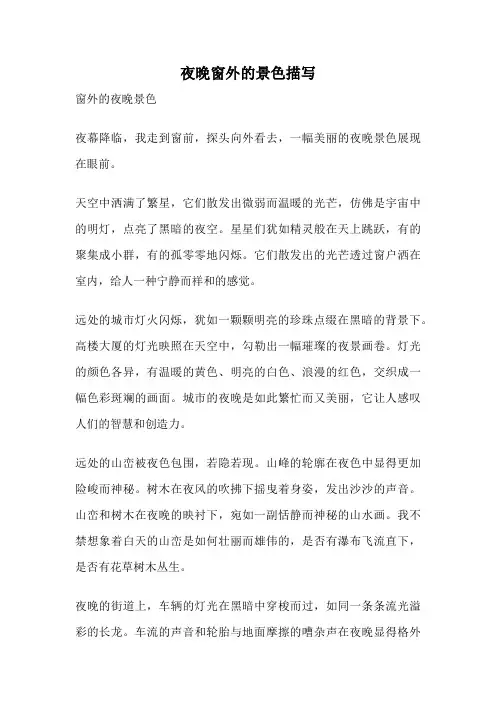 夜晚窗外的景色描写

窗外的夜晚景色

夜幕降临，我走到窗前，探头向外看去，一幅美丽的夜晚景色展现在眼前。

天空中洒满了繁星，它们散发出微弱而温暖的光芒，仿佛是宇宙中的明灯，点亮了黑暗的夜空。星星们犹如精灵般在天上跳跃，有的聚集成小群，有的孤零零地闪烁。它们散发出的光芒透过窗户洒在室内，给人一种宁静而祥和的感觉。

远处的城市灯火闪烁，犹如一颗颗明亮的珍珠点缀在黑暗的背景下。高楼大厦的灯光映照在天空中，勾勒出一幅璀璨的夜景画卷。灯光的颜色各异，有温暖的黄色、明亮的白色、浪漫的红色，交织成一幅色彩斑斓的画面。城市的夜晚是如此繁忙而又美丽，它让人感叹人们的智慧和创造力。

远处的山峦被夜色包围，若隐若现。山峰的轮廓在夜色中显得更加险峻而神秘。树木在夜风的吹拂下摇曳着身姿，发出沙沙的声音。山峦和树木在夜晚的映衬下，宛如一副恬静而神秘的山水画。我不禁想象着白天的山峦是如何壮丽而雄伟的，是否有瀑布飞流直下，是否有花草树木丛生。

夜晚的街道上，车辆的灯光在黑暗中穿梭而过，如同一条条流光溢彩的长龙。车流的声音和轮胎与地面摩擦的嘈杂声在夜晚显得格外